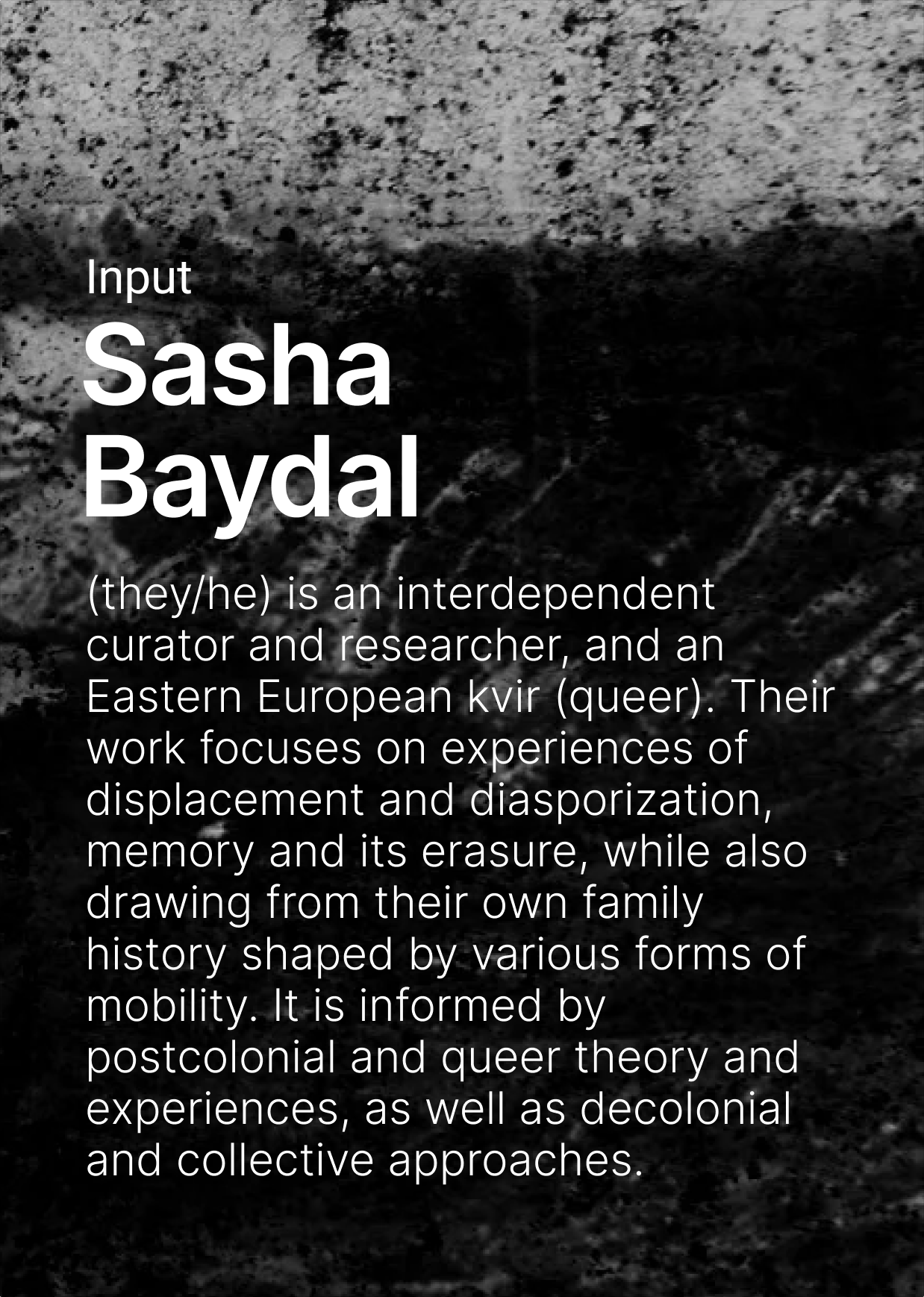 Input
Sasha Baydal

(they/he) is an interdependent curator and researcher, and an Eastern European kvir (queer). Their work focuses on experiences of displacement and diasporization, memory and its erasure, while also drawing from their own family history shaped by various forms of mobility. It is informed by postcolonial and queer theory and experiences, as well as decolonial and collective approaches.